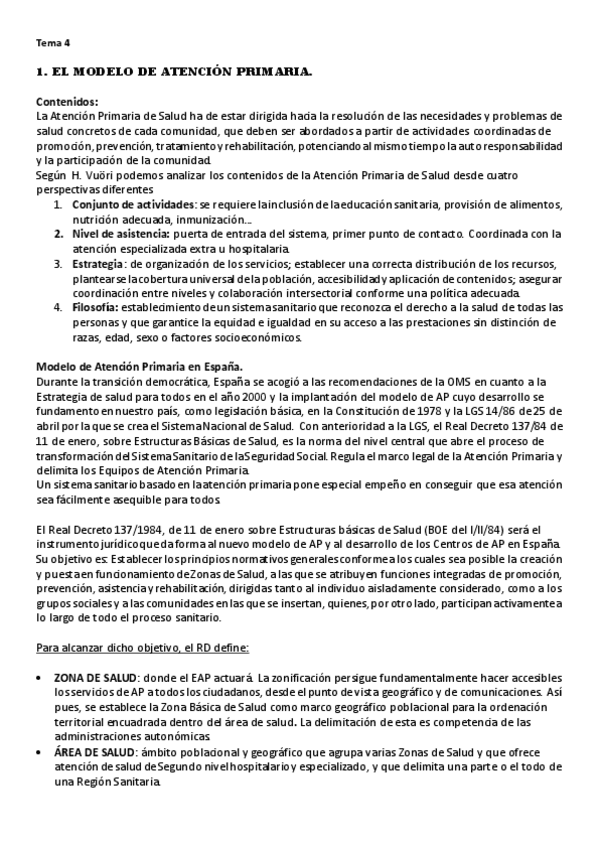 Tema 4

1. EL MODELO DE ATENCIÓN PRIMARIA.

Contenidos:
La Atención Primaria de Salud ha de estar dirigida hacia la resolución de las necesidades y problemas de salud concretos de cada comunidad, que deben ser abordados a partir de actividades coordinadas de promoción, prevención, tratamiento y rehabilitación, potenciando al mismo tiempo la auto responsabilidad y la participación de la comunidad.
Según H. Vuöri podemos analizar los contenidos de la Atención Primaria de Salud desde cuatro perspectivas diferentes
1. Conjunto de actividades: se requiere la inclusión de la educación sanitaria, provisión de alimentos, nutrición adecuada, inmunización...
2. Nivel de asistencia: puerta de entrada del sistema, primer punto de contacto. Coordinada con la atención especializada extra u hospitalaria.
3. Estrategia: de organización de los servicios; establecer una correcta distribución de los recursos, plantearse la cobertura universal de la población, accesibilidad y aplicación de contenidos; asegurar coordinación entre niveles y colaboración intersectorial conforme una política adecuada.
4. Filosofía: establecimiento de un sistema sanitario que reconozca el derecho a la salud de todas las personas y que garantice la equidad e igualdad en su acceso a las prestaciones sin distinción de razas, edad, sexo o factores socioeconómicos.

Modelo de Atención Primaria en España.
Durante la transición democrática, España se acogió a las recomendaciones de la OMS en cuanto a la Estrategia de salud para todos en el año 2000 y la implantación del modelo de AP cuyo desarrollo se fundamento en nuestro país, como legislación básica, en la Constitución de 1978 y la LGS 14/86 de 25 de abril por la que se crea el Sistema Nacional de Salud. Con anterioridad a la LGS, el Real Decreto 137/84 de 11 de enero, sobre Estructuras Básicas de Salud, es la norma del nivel central que abre el proceso de transformación del Sistema Sanitario de la Seguridad Social. Regula el marco legal de la Atención Primaria y delimita los Equipos de Atención Primaria.
Un sistema sanitario basado en la atención primaria pone especial empeño en conseguir que esa atención sea fácilmente asequible para todos.

El Real Decreto 137/1984, de 11 de enero sobre Estructuras básicas de Salud (BOE del I/II/84) será el instrumento jurídico que da forma al nuevo modelo de AP y al desarrollo de los Centros de AP en España. Su objetivo es: Establecer los principios normativos generales conforme a los cuales sea posible la creación y puesta en funcionamiento de Zonas de Salud, a las que se atribuyen funciones integradas de promoción, prevención, asistencia y rehabilitación, dirigidas tanto al individuo aisladamente considerado, como a los grupos sociales y a las comunidades en las que se insertan, quienes, por otro lado, participan activamente a lo largo de todo el proceso sanitario.

Para alcanzar dicho objetivo, el RD define:

• ZONA DE SALUD: donde el EAP actuará. La zonificación persigue fundamentalmente hacer accesibles los servicios de AP a todos los ciudadanos, desde el punto de vista geográfico y de comunicaciones. Así pues, se establece la Zona Básica de Salud como marco geográfico poblacional para la ordenación territorial encuadrada dentro del área de salud. La delimitación de esta es competencia de las administraciones autonómicas.
• ÁREA DE SALUD: ámbito poblacional y geográfico que agrupa varias Zonas de Salud y que ofrece atención de salud de Segundo nivel hospitalario y especializado, y que delimita una parte o el todo de una Región Sanitaria.